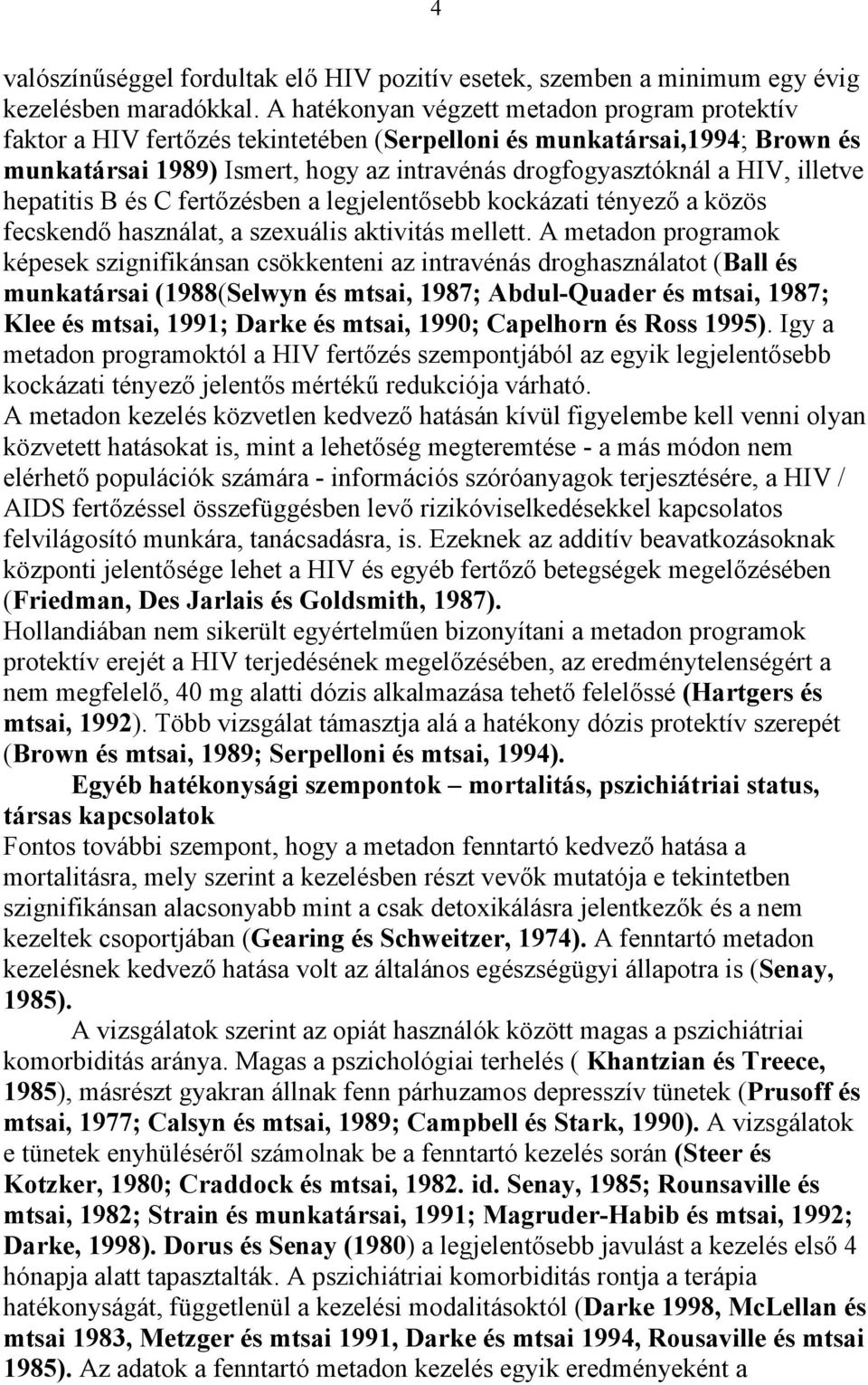 4

valószínűséggel fordultak elő HIV pozitív esetek, szemben a minimum egy évig kezelésben maradókkal. A hatékonyan végzett metadon program protektív faktor a HIV fertőzés tekintetében (Serpelloni és munkatársai,1994; Brown és munkatársai 1989) Ismert, hogy az intravénás drogfogyasztóknál a HIV, illetve hepatitis B és C fertőzésben a legjelentősebb kockázati tényező a közös fecskendő használat, a szexuális aktivitás mellett. A metadon programok képesek szignifikánsan csökkenteni az intravénás droghasználatot (Ball és munkatársai (1988(Selwyn és mtsai, 1987; Abdul-Quader és mtsai, 1987; Klee és mtsai, 1991; Darke és mtsai, 1990; Capelhorn és Ross 1995). Igy a metadon programoktól a HIV fertőzés szempontjából az egyik legjelentősebb kockázati tényező jelentős mértékű redukciója várható.
A metadon kezelés közvetlen kedvező hatásán kívül figyelembe kell venni olyan közvetett hatásokat is, mint a lehetőség megteremtése - a más módon nem elérhető populációk számára - információs szóróanyagok terjesztésére, a HIV / AIDS fertőzéssel összefüggésben levő rizikóviselkedésekkel kapcsolatos felvilágosító munkára, tanácsadásra, is. Ezeknek az additív beavatkozásoknak központi jelentősége lehet a HIV és egyéb fertőző betegségek megelőzésében (Friedman, Des Jarlais és Goldsmith, 1987).
Hollandiában nem sikerült egyértelműen bizonyítani a metadon programok protektív erejét a HIV terjedésének megelőzésében, az eredménytelenségért a nem megfelelő, 40 mg alatti dózis alkalmazása tehető felelőssé (Hartgers és mtsai, 1992). Több vizsgálat támasztja alá a hatékony dózis protektív szerepét (Brown és mtsai, 1989; Serpelloni és mtsai, 1994).
Egyéb hatékonysági szempontok – mortalitás, pszichiátriai status, társas kapcsolatok
Fontos további szempont, hogy a metadon fenntartó kedvező hatása a mortalitásra, mely szerint a kezelésben részt vevők mutatója e tekintetben szignifikánsan alacsonyabb mint a csak detoxikálásra jelentkezők és a nem kezeltek csoportjában (Gearing és Schweitzer, 1974). A fenntartó metadon kezelésnek kedvező hatása volt az általános egészségügyi állapotra is (Senay, 1985).
A vizsgálatok szerint az opiát használók között magas a pszichiátriai komorbiditás aránya. Magas a pszichológiai terhelés ( Khantzian és Treece, 1985), másrészt gyakran állnak fenn párhuzamos depresszív tünetek (Prusoff és mtsai, 1977; Calsyn és mtsai, 1989; Campbell és Stark, 1990). A vizsgálatok e tünetek enyhüléséről számolnak be a fenntartó kezelés során (Steer és Kotzker, 1980; Craddock és mtsai, 1982. id. Senay, 1985; Rounsaville és mtsai, 1982; Strain és munkatársai, 1991; Magruder-Habib és mtsai, 1992; Darke, 1998). Dorus és Senay (1980) a legjelentősebb javulást a kezelés első 4 hónapja alatt tapasztalták. A pszichiátriai komorbiditás rontja a terápia hatékonyságát, függetlenül a kezelési modalitásoktól (Darke 1998, McLellan és mtsai 1983, Metzger és mtsai 1991, Darke és mtsai 1994, Rousaville és mtsai 1985). Az adatok a fenntartó metadon kezelés egyik eredményeként a